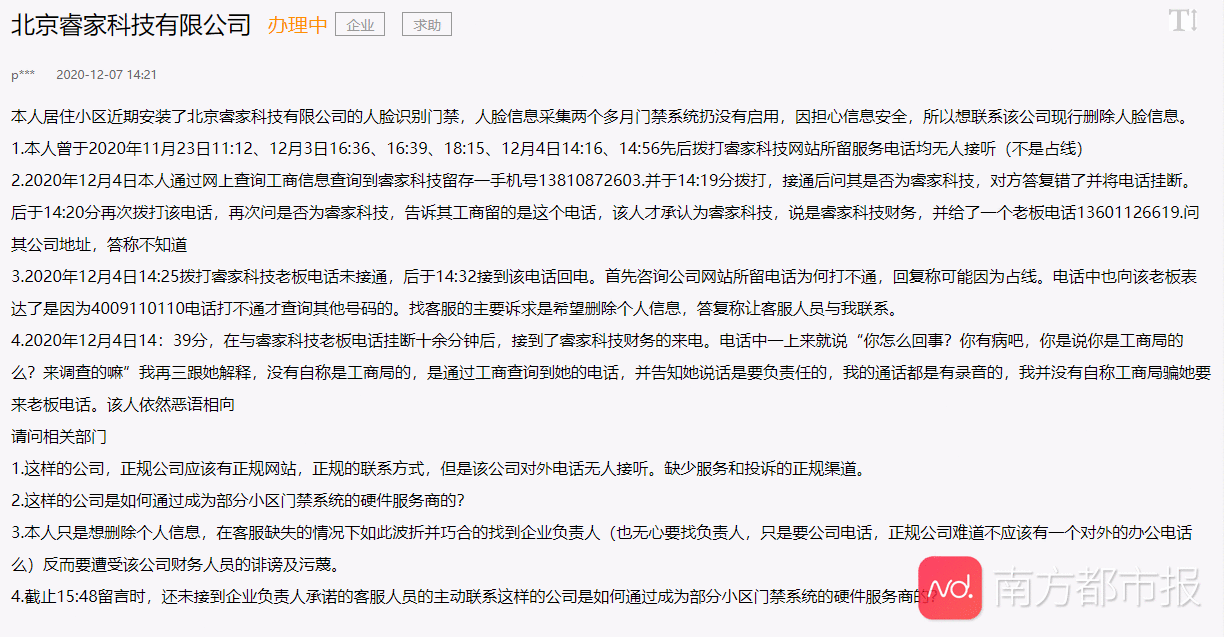 北京睿家科技有限公司 办理中 企业 求助

p*** 2020-12-07 14:21

本人居住小区近期安装了北京睿家科技有限公司的人脸识别门禁，人脸信息采集两个多月门禁系统扔没有启用，因担心信息安全，所以想联系该公司现行删除人脸信息。
1.本人曾于2020年11月23日11:12、12月3日16:36、16:39、18:15、12月4日14:16、14:56先后拨打睿家科技网站所留服务电话均无人接听（不是占线）
2.2020年12月4日本人通过网上查询工商信息查询到睿家科技留存一手机号13810872603.并于14:19分拨打，接通后问其是否为睿家科技，对方答复错了并将电话挂断。后于14:20分再次拨打该电话，再次问是否为睿家科技，告诉其工商留的是这个电话，该人才承认为睿家科技，说是睿家科技财务，并给了一个老板电话13601126619.问其公司地址，答称不知道
3.2020年12月4日14:25拨打睿家科技老板电话未接通，后于14:32接到该电话回电。首先咨询公司网站所留电话为何打不通，回复称可能因为占线。电话中也向该老板表达了是因为4009110110电话打不通才查询其他号码的。找客服的主要诉求是希望删除个人信息，答复称让客服人员与我联系。
4.2020年12月4日14：39分，在与睿家科技老板电话挂断十余分钟后，接到了睿家科技财务的来电。电话中一上来就说“你怎么回事？你有病吧，你是说你是工商局的么？来调查的嘛”我再三跟她解释，没有自称是工商局的，是通过工商查询到她的电话，并告知她说话是要负责任的，我的通话都是有录音的，我并没有自称工商局骗她要来老板电话。该人依然恶语相向
请问相关部门
1.这样的公司，正规公司应该有正规网站，正规的联系方式，但是该公司对外电话无人接听。缺少服务和投诉的正规渠道。
2.这样的公司是如何通过成为部分小区门禁系统的硬件服务商的?
3.本人只是想删除个人信息，在客服缺失的情况下如此波折并巧合的找到企业负责人（也无心要找负责人，只是要公司电话，正规公司难道不应该有一个对外的办公电话么）反而要遭受该公司财务人员的诽谤及污蔑。
4.截止15:48留言时，还未接到企业负责人承诺的客服人员的主动联系这样的公司是如何通过成为部分小区门禁系统的硬件服务商的?

南方都市报